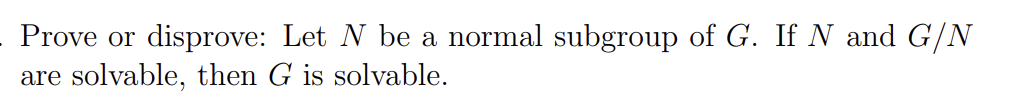 . Prove or disprove: Let $N$ be a normal subgroup of $G$. If $N$ and $G/N$ are solvable, then $G$ is solvable.